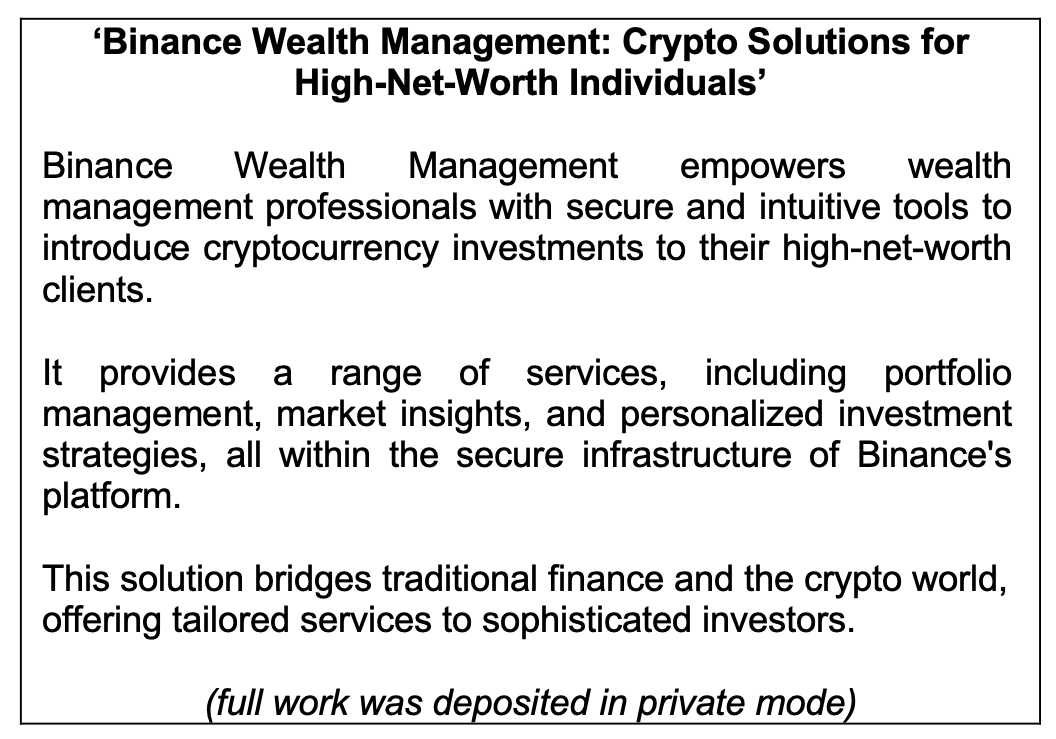 'Binance Wealth Management: Crypto Solutions for High-Net-Worth Individuals'

Binance Wealth Management empowers wealth management professionals with secure and intuitive tools to introduce cryptocurrency investments to their high-net-worth clients.

It provides a range of services, including portfolio management, market insights, and personalized investment strategies, all within the secure infrastructure of Binance's platform.

This solution bridges traditional finance and the crypto world, offering tailored services to sophisticated investors.

(full work was deposited in private mode)